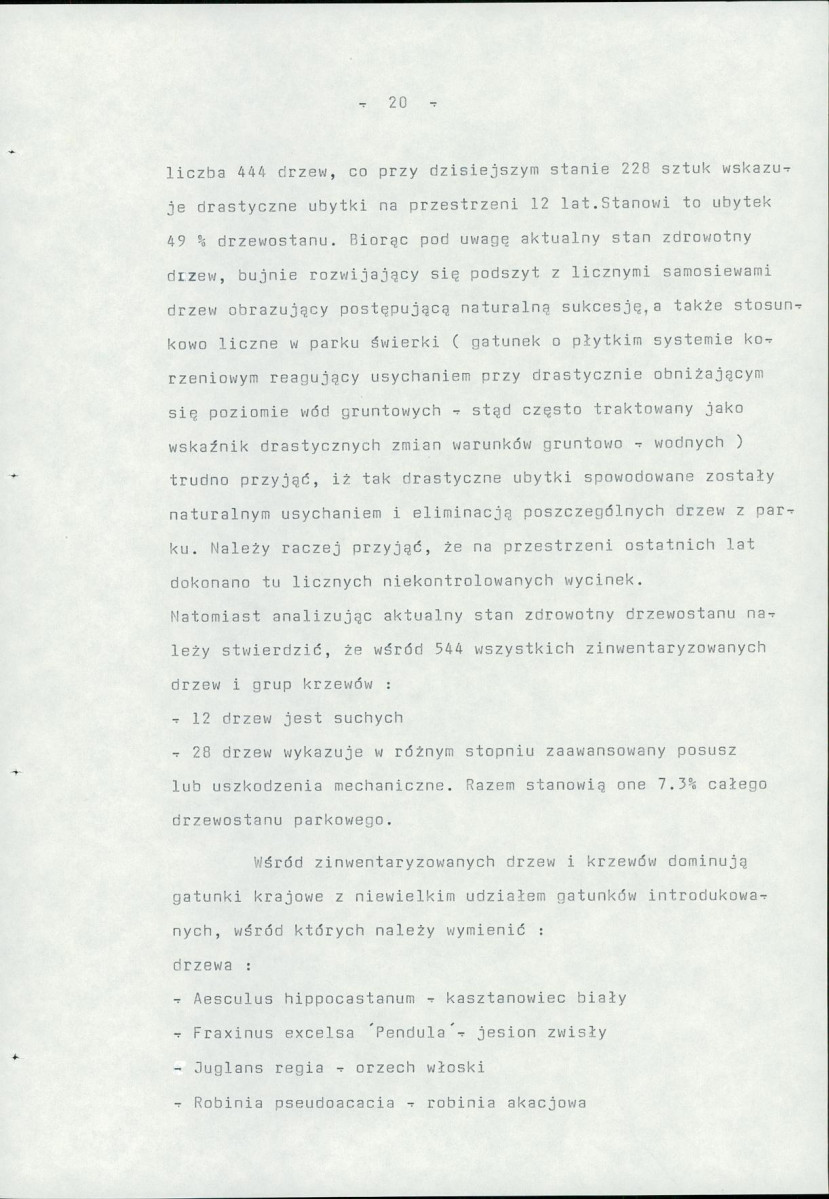 - 20 -

liczba 444 drzew, co przy dzisiejszym stanie 228 sztuk wskazuje drastyczne ubytki na przestrzeni 12 lat.Stanowi to ubytek 49 % drzewostanu. Biorąc pod uwagę aktualny stan zdrowotny drzew, bujnie rozwijający się podszyt z licznymi samosiewami drzew obrazujący postępującą naturalną sukcesję,a także stosunkowo liczne w parku świerki ( gatunek o płytkim systemie korzeniowym reagujący usychaniem przy drastycznie obniżającym się poziomie wód gruntowych - stąd często traktowany jako wskaźnik drastycznych zmian warunków gruntowo - wodnych ) trudno przyjąć, iż tak drastyczne ubytki spowodowane zostały naturalnym usychaniem i eliminacją poszczególnych drzew z parku. Należy raczej przyjąć, że na przestrzeni ostatnich lat dokonano tu licznych niekontrolowanych wycinek.
Natomiast analizując aktualny stan zdrowotny drzewostanu należy stwierdzić, że wśród 544 wszystkich zinwentaryzowanych drzew i grup krzewów :

- 12 drzew jest suchych
- 28 drzew wykazuje w różnym stopniu zaawansowany posusz lub uszkodzenia mechaniczne. Razem stanowią one 7.3% całego drzewostanu parkowego.

Wśród zinwentaryzowanych drzew i krzewów dominują gatunki krajowe z niewielkim udziałem gatunków introdukowanych, wśród których należy wymienić :
drzewa :
- Aesculus hippocastanum - kasztanowiec biały
- Fraxinus excelsa 'Pendula'- jesion zwisły
- Juglans regia - orzech włoski
- Robinia pseudoacacia - robinia akacjowa